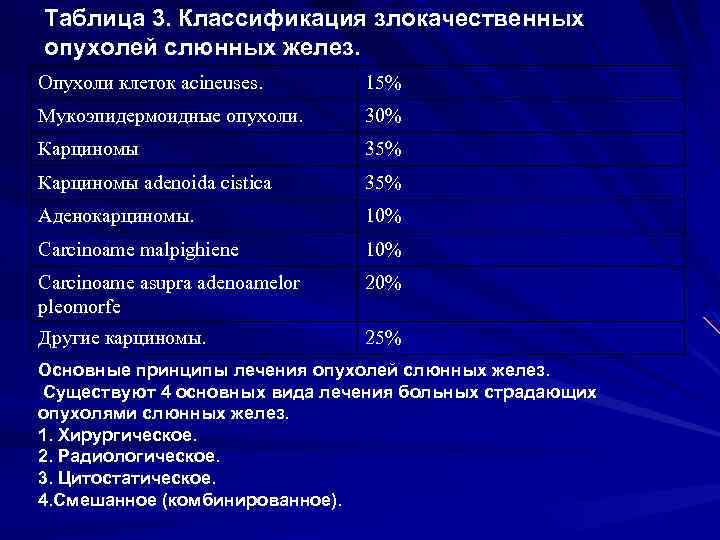 Таблица 3. Классификация злокачественных опухолей слюнных желез.

| Опухоли клеток acineuses. | 15% |
|---|---|
| Мукоэпидермоидные опухоли. | 30% |
| Карциномы | 35% |
| Карциномы adenoida cistica | 35% |
| Аденокарциномы. | 10% |
| Carcinoame malpighiene | 10% |
| Carcinoame asupra adenoamelor pleomorfe | 20% |
| Другие карциномы. | 25% |

Основные принципы лечения опухолей слюнных желез.
Существуют 4 основных вида лечения больных страдающих опухолями слюнных желез.
1. Хирургическое.
2. Радиологическое.
3. Цитостатическое.
4.Смешанное (комбинированное).